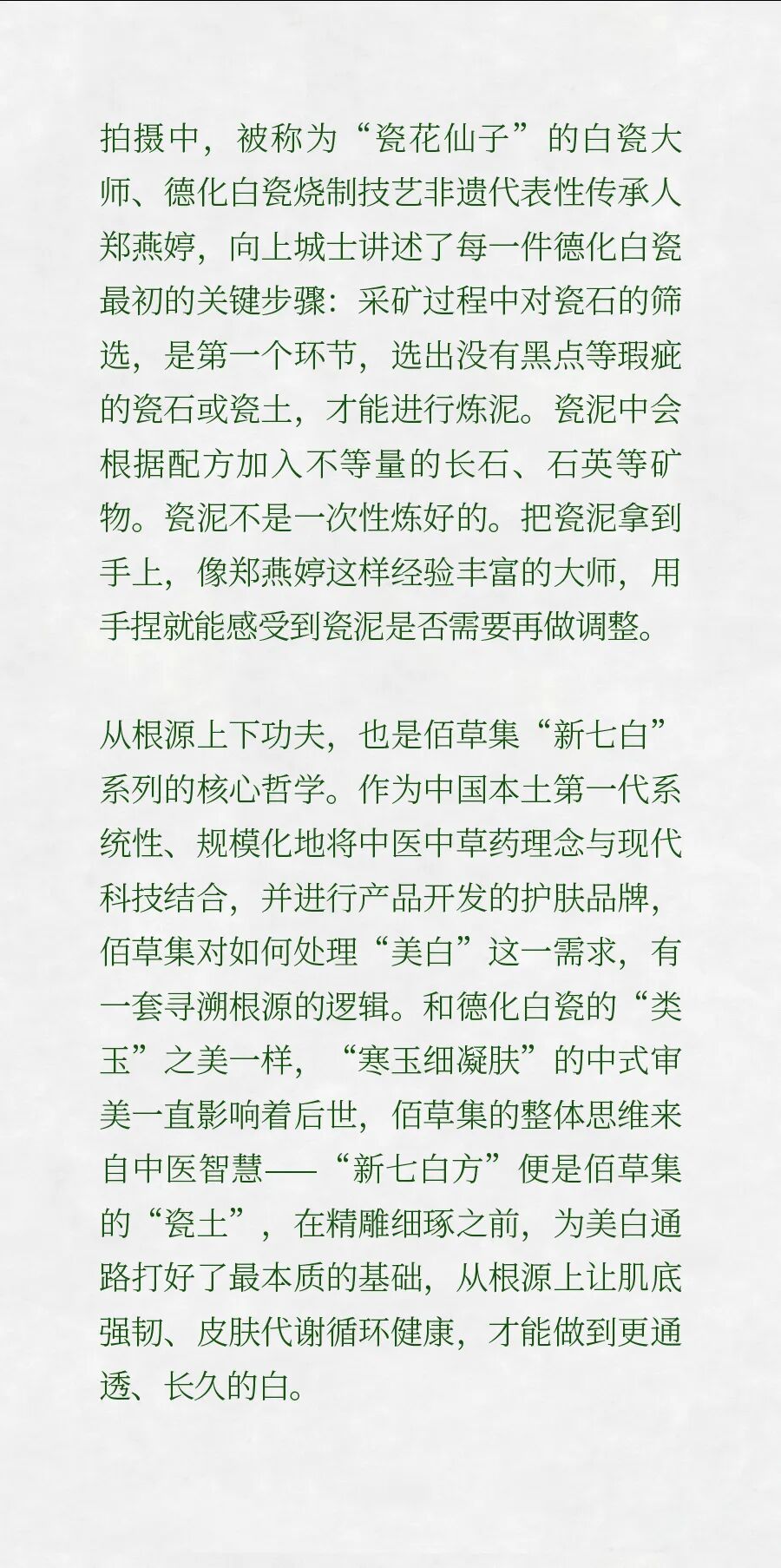 拍摄中，被称为“瓷花仙子”的白瓷大师、德化白瓷烧制技艺非遗代表性传承人郑燕婷，向上城士讲述了每一件德化白瓷最初的关键步骤：采矿过程中对瓷石的筛选，是第一个环节，选出没有黑点等瑕疵的瓷石或瓷土，才能进行炼泥。瓷泥中会根据配方加入不等量的长石、石英等矿物。瓷泥不是一次性炼好的。把瓷泥拿到手上，像郑燕婷这样经验丰富的大师，用手捏就能感受到瓷泥是否需要再做调整。

从根源上下功夫，也是佰草集“新七白”系列的核心哲学。作为中国本土第一代系统性、规模化地将中医中草药理念与现代科技结合，并进行产品开发的护肤品牌，佰草集对如何处理“美白”这一需求，有一套寻溯根源的逻辑。和德化白瓷的“类玉”之美一样，“寒玉细凝肤”的中式审美一直影响着后世，佰草集的整体思维来自中医智慧——“新七白方”便是佰草集的“瓷土”，在精雕细琢之前，为美白通路打好了最本质的基础，从根源上让肌底强韧、皮肤代谢循环健康，才能做到更通透、长久的白。